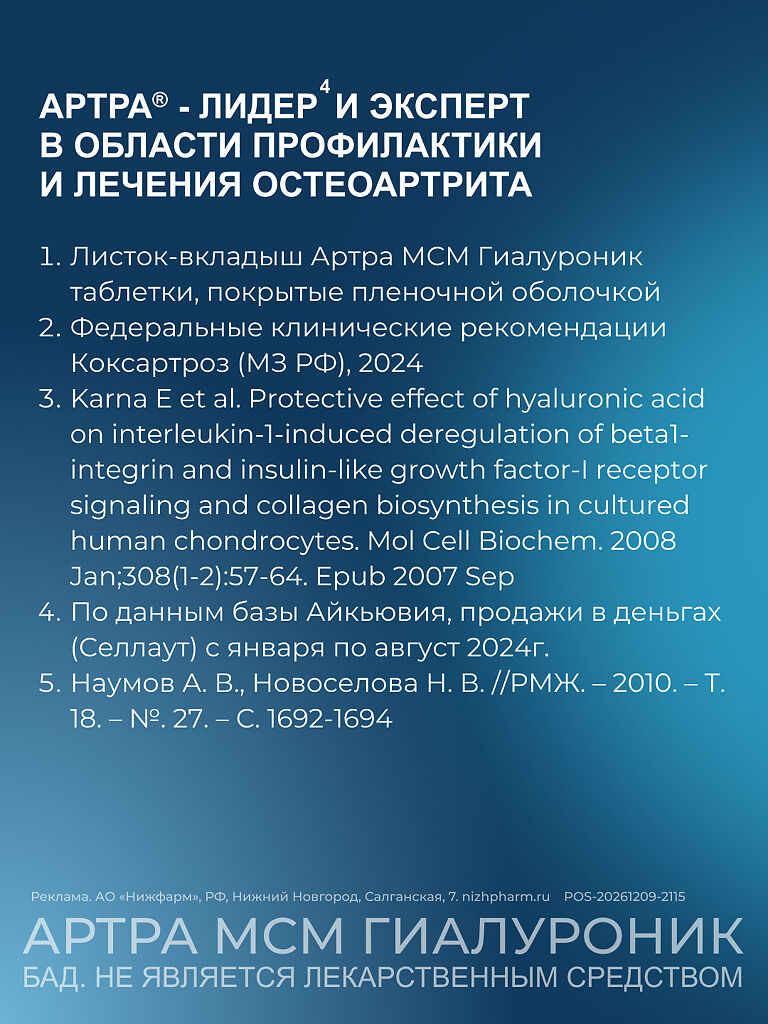 АРТРА® - ЛИДЕР$^4$ И ЭКСПЕРТ В ОБЛАСТИ ПРОФИЛАКТИКИ И ЛЕЧЕНИЯ ОСТЕОАРТРИТА

1. Листок-вкладыш Артра МСМ Гиалуроник таблетки, покрытые пленочной оболочкой
2. Федеральные клинические рекомендации Коксартроз (МЗ РФ), 2024
3. Karna E et al. Protective effect of hyaluronic acid on interleukin-1-induced deregulation of beta1-integrin and insulin-like growth factor-I receptor signaling and collagen biosynthesis in cultured human chondrocytes. Mol Cell Biochem. 2008 Jan;308(1-2):57-64. Epub 2007 Sep
4. По данным базы Айкьювия, продажи в деньгах (Селлаут) с января по август 2024г.
5. Наумов А. В., Новоселова Н. В. //РМЖ. – 2010. – Т. 18. – №. 27. – С. 1692-1694

Реклама. АО «Нижфарм», РФ, Нижний Новгород, Салганская, 7. nizhpharm.ru POS-20261209-2115

АРТРА МСМ ГИАЛУРОНИК
БАД. НЕ ЯВЛЯЕТСЯ ЛЕКАРСТВЕННЫМ СРЕДСТВОМ